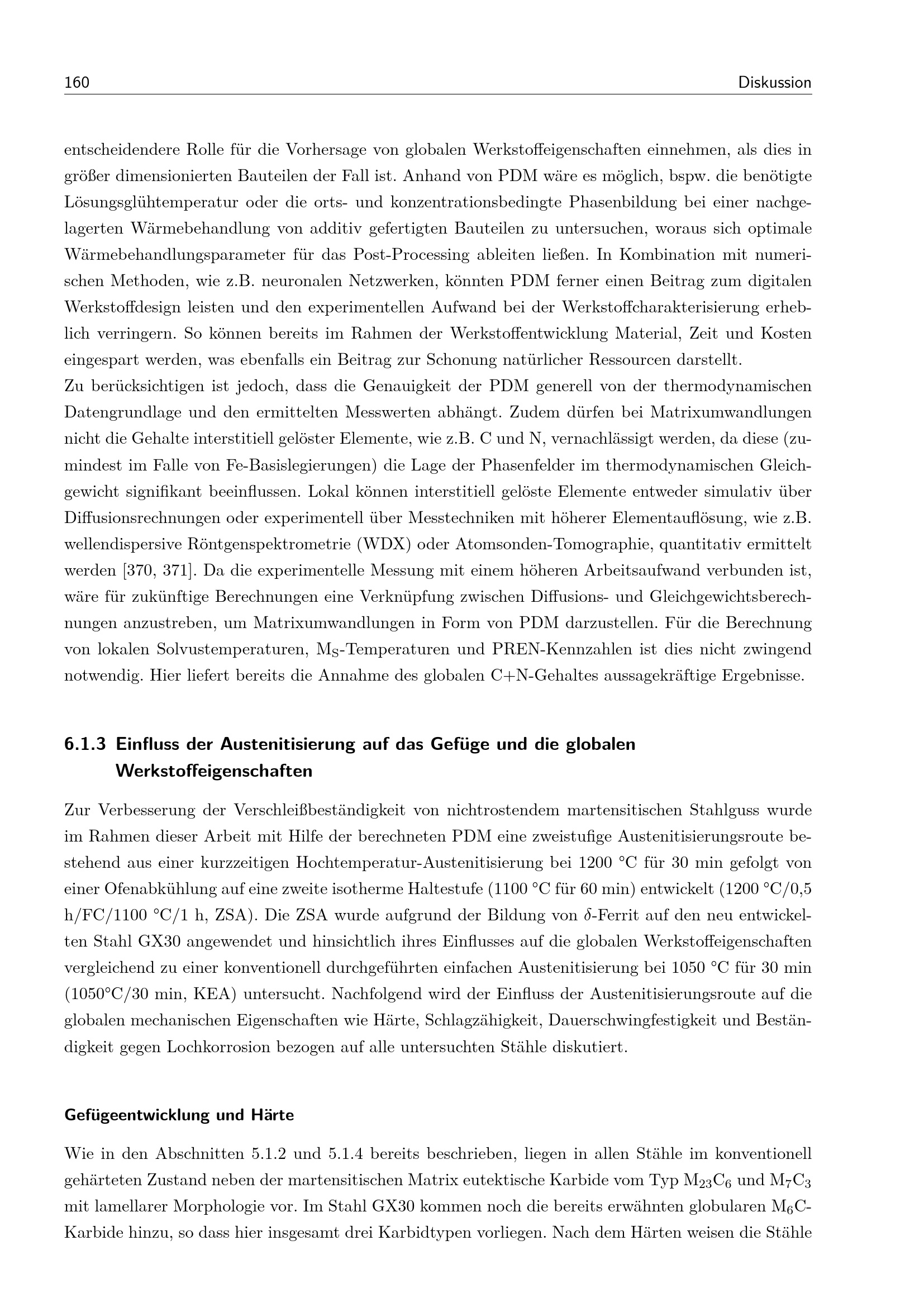 160 Diskussion

entscheidendere Rolle für die Vorhersage von globalen Werkstoffeigenschaften einnehmen, als dies in größer dimensionierten Bauteilen der Fall ist. Anhand von PDM wäre es möglich, bspw. die benötigte Lösungsglühtemperatur oder die orts- und konzentrationsbedingte Phasenbildung bei einer nachgelagerten Wärmebehandlung von additiv gefertigten Bauteilen zu untersuchen, woraus sich optimale Wärmebehandlungsparameter für das Post-Processing ableiten ließen. In Kombination mit numerischen Methoden, wie z.B. neuronalen Netzwerken, könnten PDM ferner einen Beitrag zum digitalen Werkstoffdesign leisten und den experimentellen Aufwand bei der Werkstoffcharakterisierung erheblich verringern. So können bereits im Rahmen der Werkstoffentwicklung Material, Zeit und Kosten eingespart werden, was ebenfalls ein Beitrag zur Schonung natürlicher Ressourcen darstellt.
Zu berücksichtigen ist jedoch, dass die Genauigkeit der PDM generell von der thermodynamischen Datengrundlage und den ermittelten Messwerten abhängt. Zudem dürfen bei Matrixumwandlungen nicht die Gehalte interstitiell gelöster Elemente, wie z.B. C und N, vernachlässigt werden, da diese (zumindest im Falle von Fe-Basislegierungen) die Lage der Phasenfelder im thermodynamischen Gleichgewicht signifikant beeinflussen. Lokal können interstitiell gelöste Elemente entweder simulativ über Diffusionsrechnungen oder experimentell über Messtechniken mit höherer Elementauflösung, wie z.B. wellendispersive Röntgenspektrometrie (WDX) oder Atomsonden-Tomographie, quantitativ ermittelt werden [370, 371]. Da die experimentelle Messung mit einem höheren Arbeitsaufwand verbunden ist, wäre für zukünftige Berechnungen eine Verknüpfung zwischen Diffusions- und Gleichgewichtsberechnungen anzustreben, um Matrixumwandlungen in Form von PDM darzustellen. Für die Berechnung von lokalen Solvustemperaturen, $M_S$-Temperaturen und PREN-Kennzahlen ist dies nicht zwingend notwendig. Hier liefert bereits die Annahme des globalen C+N-Gehaltes aussagekräftige Ergebnisse.

6.1.3 Einfluss der Austenitisierung auf das Gefüge und die globalen Werkstoffeigenschaften

Zur Verbesserung der Verschleißbeständigkeit von nichtrostendem martensitischen Stahlguss wurde im Rahmen dieser Arbeit mit Hilfe der berechneten PDM eine zweistufige Austenitisierungsroute bestehend aus einer kurzzeitigen Hochtemperatur-Austenitisierung bei 1200 °C für 30 min gefolgt von einer Ofenabkühlung auf eine zweite isotherme Haltestufe (1100 °C für 60 min) entwickelt (1200 °C/0,5 h/FC/1100 °C/1 h, ZSA). Die ZSA wurde aufgrund der Bildung von $\delta$-Ferrit auf den neu entwickelten Stahl GX30 angewendet und hinsichtlich ihres Einflusses auf die globalen Werkstoffeigenschaften vergleichend zu einer konventionell durchgeführten einfachen Austenitisierung bei 1050 °C für 30 min (1050°C/30 min, KEA) untersucht. Nachfolgend wird der Einfluss der Austenitisierungsroute auf die globalen mechanischen Eigenschaften wie Härte, Schlagzähigkeit, Dauerschwingfestigkeit und Beständigkeit gegen Lochkorrosion bezogen auf alle untersuchten Stähle diskutiert.

Gefügeentwicklung und Härte

Wie in den Abschnitten 5.1.2 und 5.1.4 bereits beschrieben, liegen in allen Stähle im konventionell gehärteten Zustand neben der martensitischen Matrix eutektische Karbide vom Typ $M_{23}C_6$ und $M_7C_3$ mit lamellarer Morphologie vor. Im Stahl GX30 kommen noch die bereits erwähnten globularen $M_6C$-Karbide hinzu, so dass hier insgesamt drei Karbidtypen vorliegen. Nach dem Härten weisen die Stähle